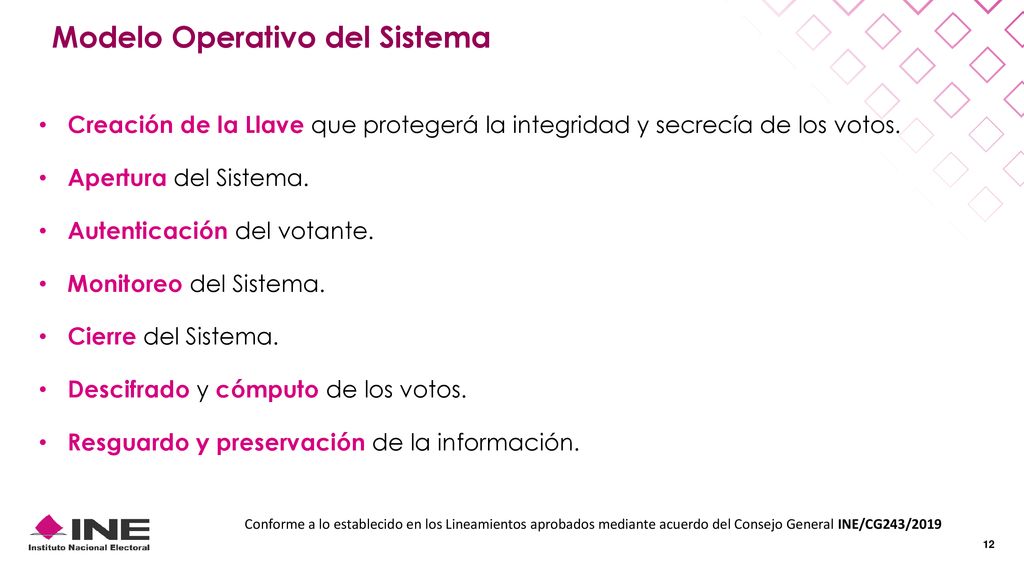 Modelo Operativo del Sistema

• Creación de la Llave que protegerá la integridad y secrecía de los votos.
• Apertura del Sistema.
• Autenticación del votante.
• Monitoreo del Sistema.
• Cierre del Sistema.
• Descifrado y cómputo de los votos.
• Resguardo y preservación de la información.

INE
Instituto Nacional Electoral

Conforme a lo establecido en los Lineamientos aprobados mediante acuerdo del Consejo General INE/CG243/2019

12